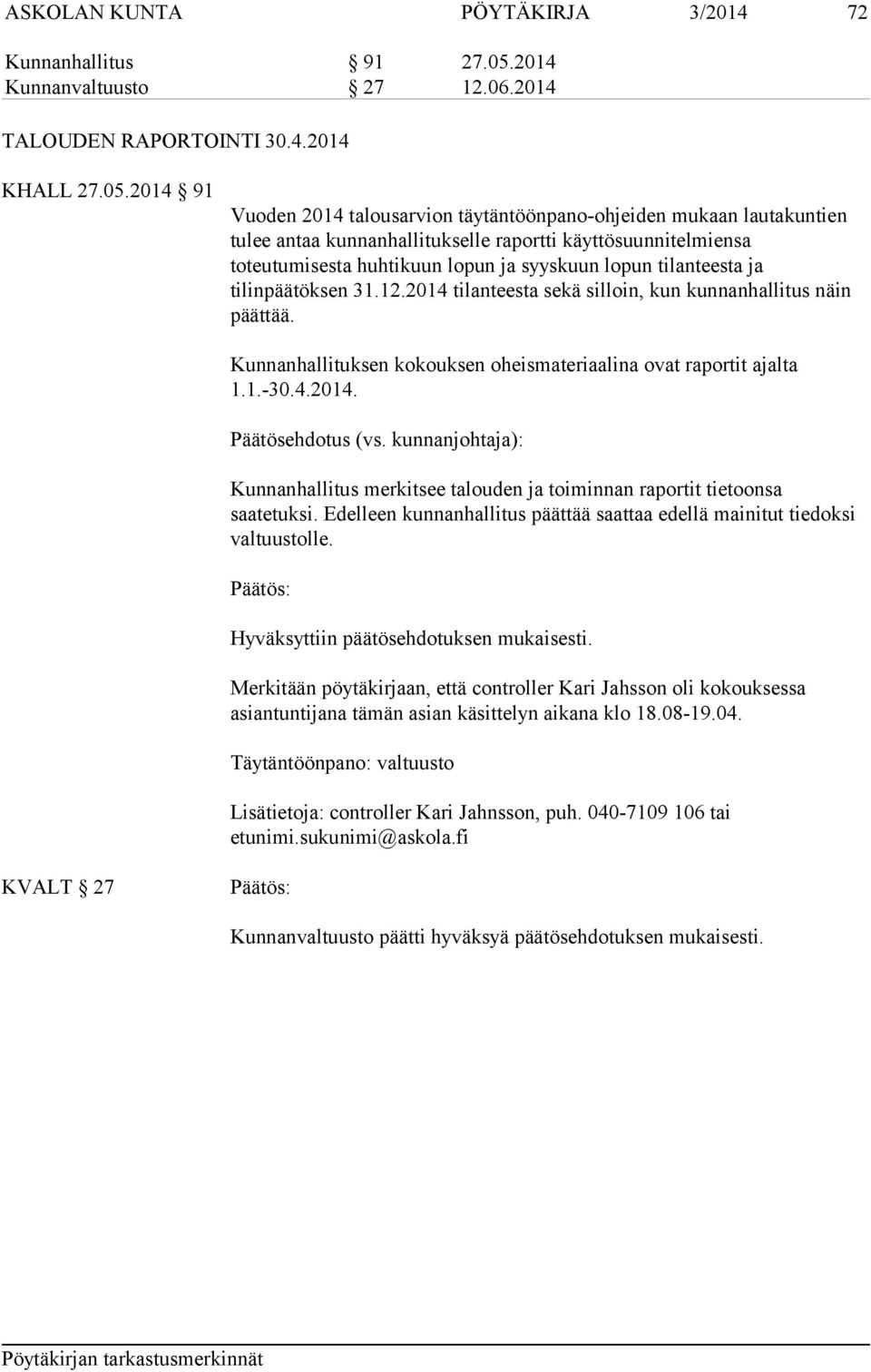 ASKOLAN KUNTA PÖYTÄKIRJA 3/2014 72

Kunnanhallitus § 91 27.05.2014
Kunnanvaltuusto § 27 12.06.2014

TALOUDEN RAPORTOINTI 30.4.2014

KHALL 27.05.2014 § 91

Vuoden 2014 talousarvion täytäntöönpano-ohjeiden mukaan lautakuntien tulee antaa kunnanhallitukselle raportti käyttösuunnitelmiensa toteutumisesta huhtikuun lopun ja syyskuun lopun tilanteesta ja tilinpäätöksen 31.12.2014 tilanteesta sekä silloin, kun kunnanhallitus näin päättää.

Kunnanhallituksen kokouksen oheismateriaalina ovat raportit ajalta 1.1.-30.4.2014.

Päätösehdotus (vs. kunnanjohtaja):

Kunnanhallitus merkitsee talouden ja toiminnan raportit tietoonsa saatetuksi. Edelleen kunnanhallitus päättää saattaa edellä mainitut tiedoksi valtuustolle.

Päätös:

Hyväksyttiin päätösehdotuksen mukaisesti.

Merkitään pöytäkirjaan, että controller Kari Jahsson oli kokouksessa asiantuntijana tämän asian käsittelyn aikana klo 18.08-19.04.

Täytäntöönpano: valtuusto

Lisätietoja: controller Kari Jahnsson, puh. 040-7109 106 tai etunimi.sukunimi@askola.fi

KVALT § 27

Päätös:

Kunnanvaltuusto päätti hyväksyä päätösehdotuksen mukaisesti.

Pöytäkirjan tarkastusmerkinnät